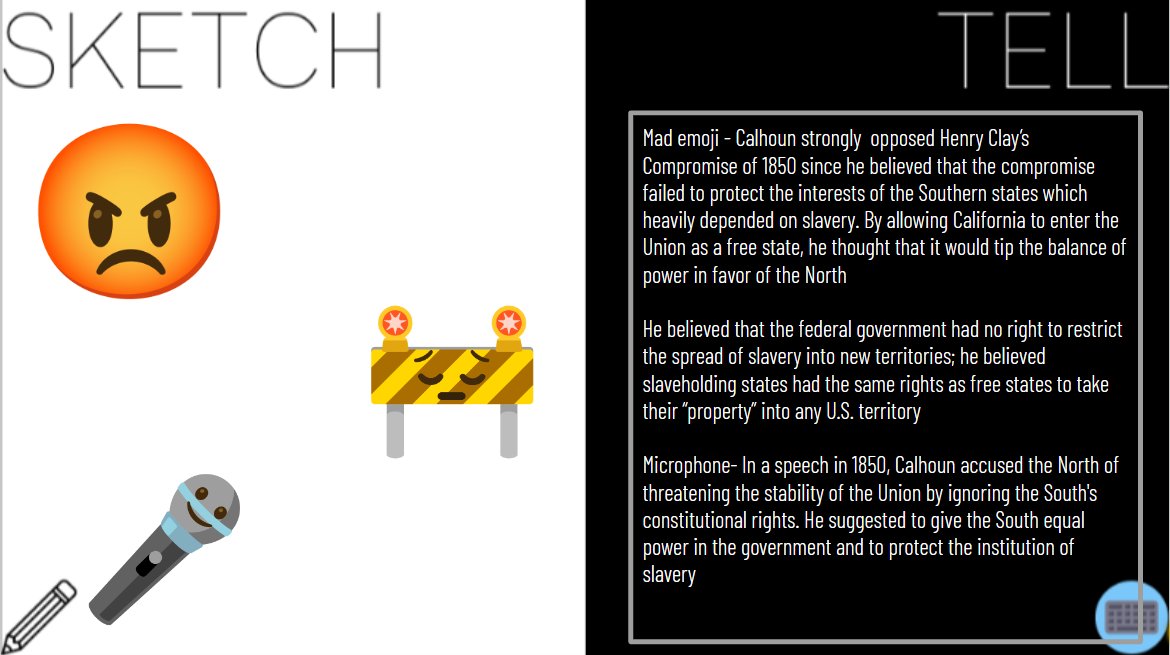 SKETCH

TELL

Mad emoji - Calhoun strongly opposed Henry Clay's Compromise of 1850 since he believed that the compromise failed to protect the interests of the Southern states which heavily depended on slavery. By allowing California to enter the Union as a free state, he thought that it would tip the balance of power in favor of the North

He believed that the federal government had no right to restrict the spread of slavery into new territories; he believed slaveholding states had the same rights as free states to take their "property" into any U.S. territory

Microphone- In a speech in 1850, Calhoun accused the North of threatening the stability of the Union by ignoring the South's constitutional rights. He suggested to give the South equal power in the government and to protect the institution of slavery